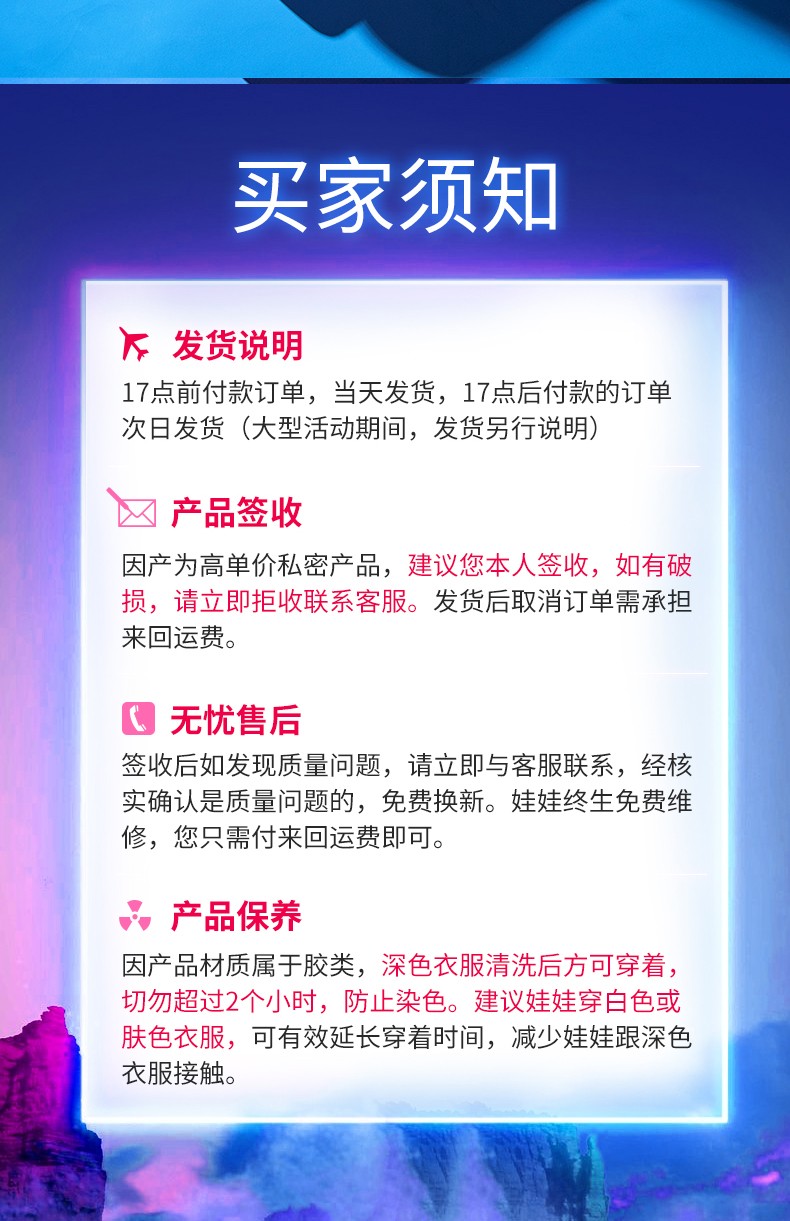 买家须知

发货说明
17点前付款订单，当天发货，17点后付款的订单次日发货（大型活动期间，发货另行说明）

产品签收
因产为高单价私密产品，建议您本人签收，如有破损，请立即拒收联系客服。发货后取消订单需承担来回运费。

无忧售后
签收后如发现质量问题，请立即与客服联系，经核实确认是质量问题的，免费换新。娃娃终生免费维修，您只需付来回运费即可。

产品保养
因产品材质属于胶类，深色衣服清洗后方可穿着，切勿超过2个小时，防止染色。建议娃娃穿白色或肤色衣服，可有效延长穿着时间，减少娃娃跟深色衣服接触。